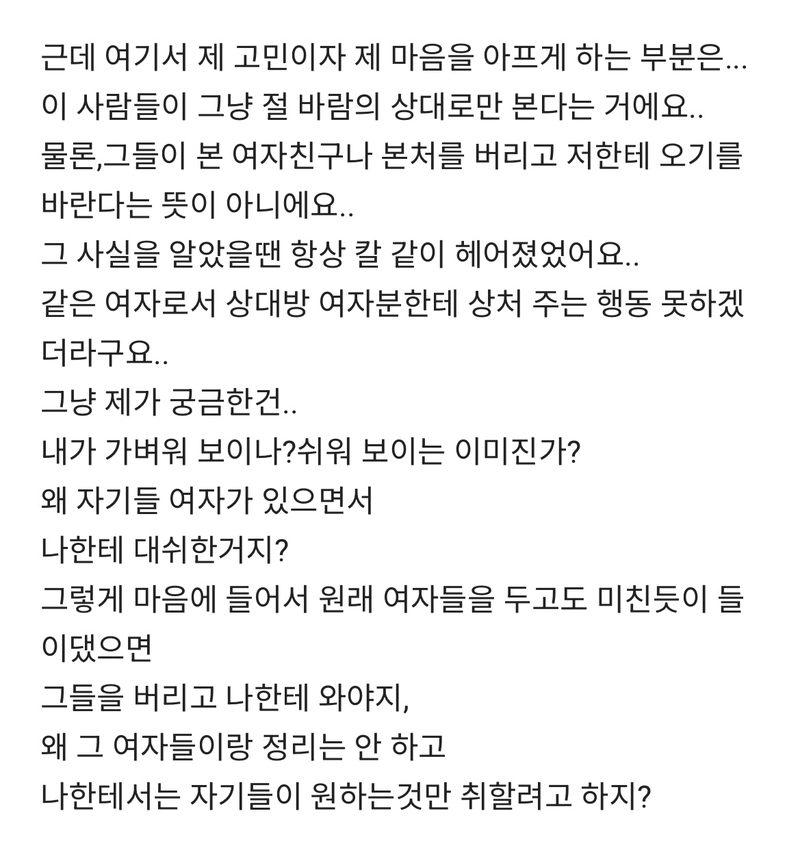 근데 여기서 제 고민이자 제 마음을 아프게 하는 부분은...
이 사람들이 그냥 절 바람의 상대로만 본다는 거에요..
물론,그들이 본 여자친구나 본처를 버리고 저한테 오기를 바란다는 뜻이 아니에요..
그 사실을 알았을땐 항상 칼 같이 헤어졌었어요..
같은 여자로서 상대방 여자분한테 상처 주는 행동 못하겠더라구요..
그냥 제가 궁금한건..
내가 가벼워 보이나?쉬워 보이는 이미진가?
왜 자기들 여자가 있으면서
나한테 대쉬한거지?
그렇게 마음에 들어서 원래 여자들을 두고도 미친듯이 들이댔으면
그들을 버리고 나한테 와야지,
왜 그 여자들이랑 정리는 안 하고
나한테서는 자기들이 원하는것만 취할려고 하지?